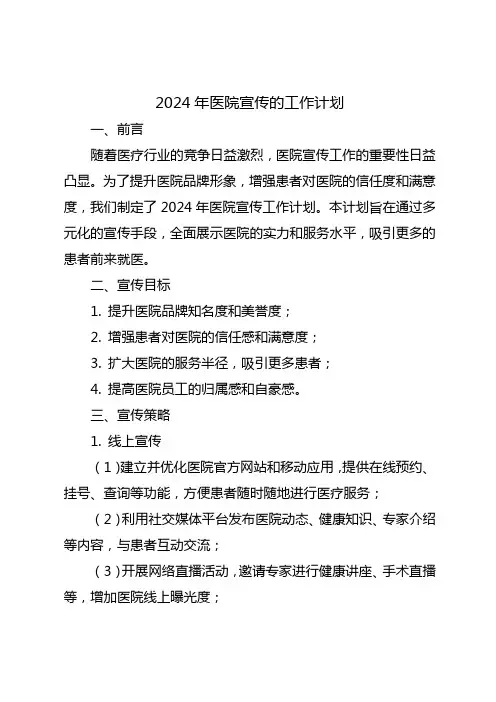 2024 年医院宣传的工作计划

一、前言

随着医疗行业的竞争日益激烈，医院宣传工作的重要性日益凸显。为了提升医院品牌形象，增强患者对医院的信任度和满意度，我们制定了 2024 年医院宣传工作计划。本计划旨在通过多元化的宣传手段，全面展示医院的实力和服务水平，吸引更多的患者前来就医。

二、宣传目标

1. 提升医院品牌知名度和美誉度；

2. 增强患者对医院的信任感和满意度；

3. 扩大医院的服务半径，吸引更多患者；

4. 提高医院员工的归属感和自豪感。

三、宣传策略

1. 线上宣传

（1）建立并优化医院官方网站和移动应用，提供在线预约、挂号、查询等功能，方便患者随时随地进行医疗服务；

（2）利用社交媒体平台发布医院动态、健康知识、专家介绍等内容，与患者互动交流；

（3）开展网络直播活动，邀请专家进行健康讲座、手术直播等，增加医院线上曝光度；